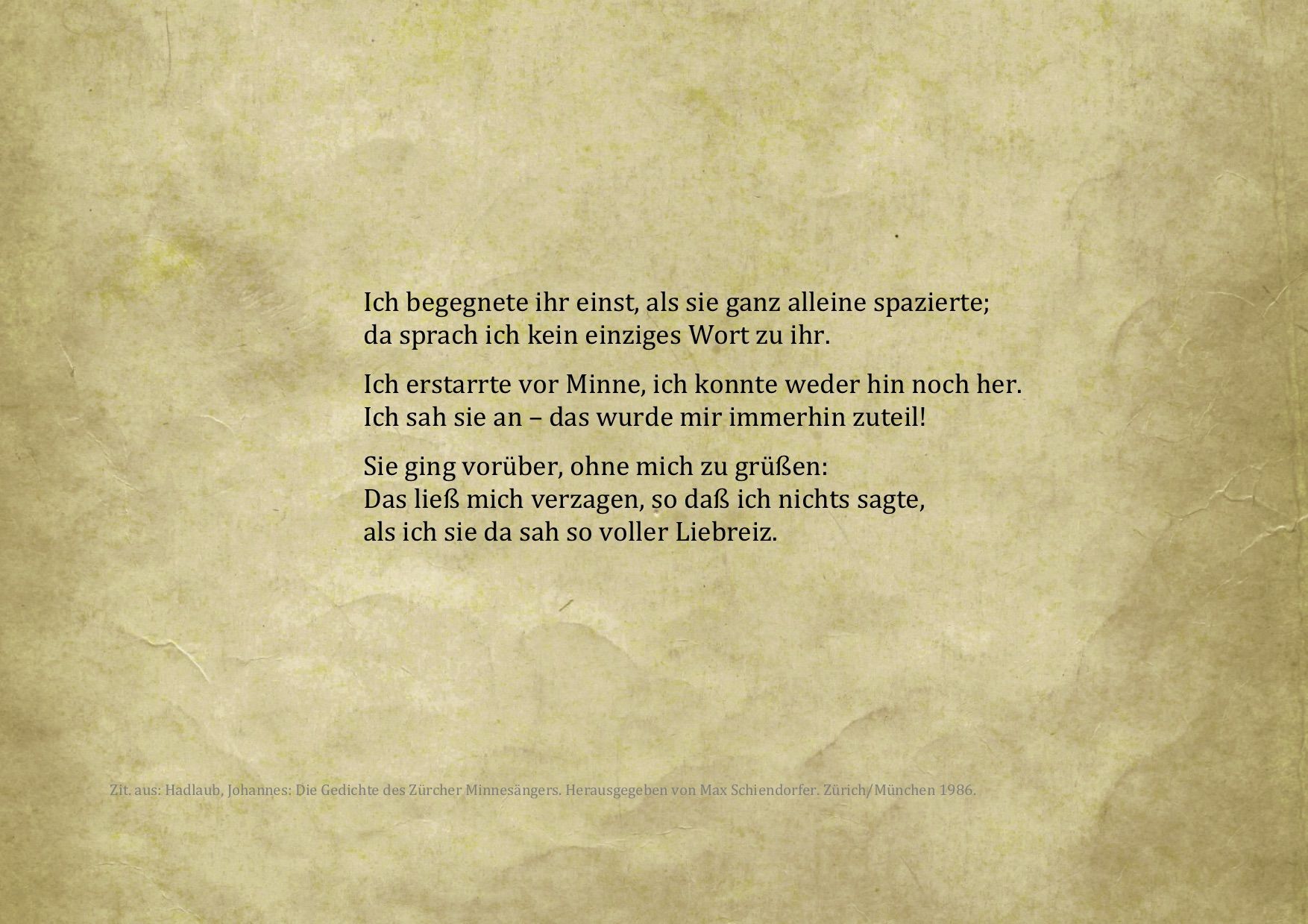 Ich begegnete ihr einst, als sie ganz alleine spazierte;
da sprach ich kein einziges Wort zu ihr.

Ich erstarrte vor Minne, ich konnte weder hin noch her.
Ich sah sie an – das wurde mir immerhin zuteil!

Sie ging vorüber, ohne mich zu grüßen:
Das ließ mich verzagen, so daß ich nichts sagte,
als ich sie da sah so voller Liebreiz.

Zit. aus: Hadlaub, Johannes: Die Gedichte des Zürcher Minnesängers. Herausgegeben von Max Schiendorfer. Zürich/München 1986.